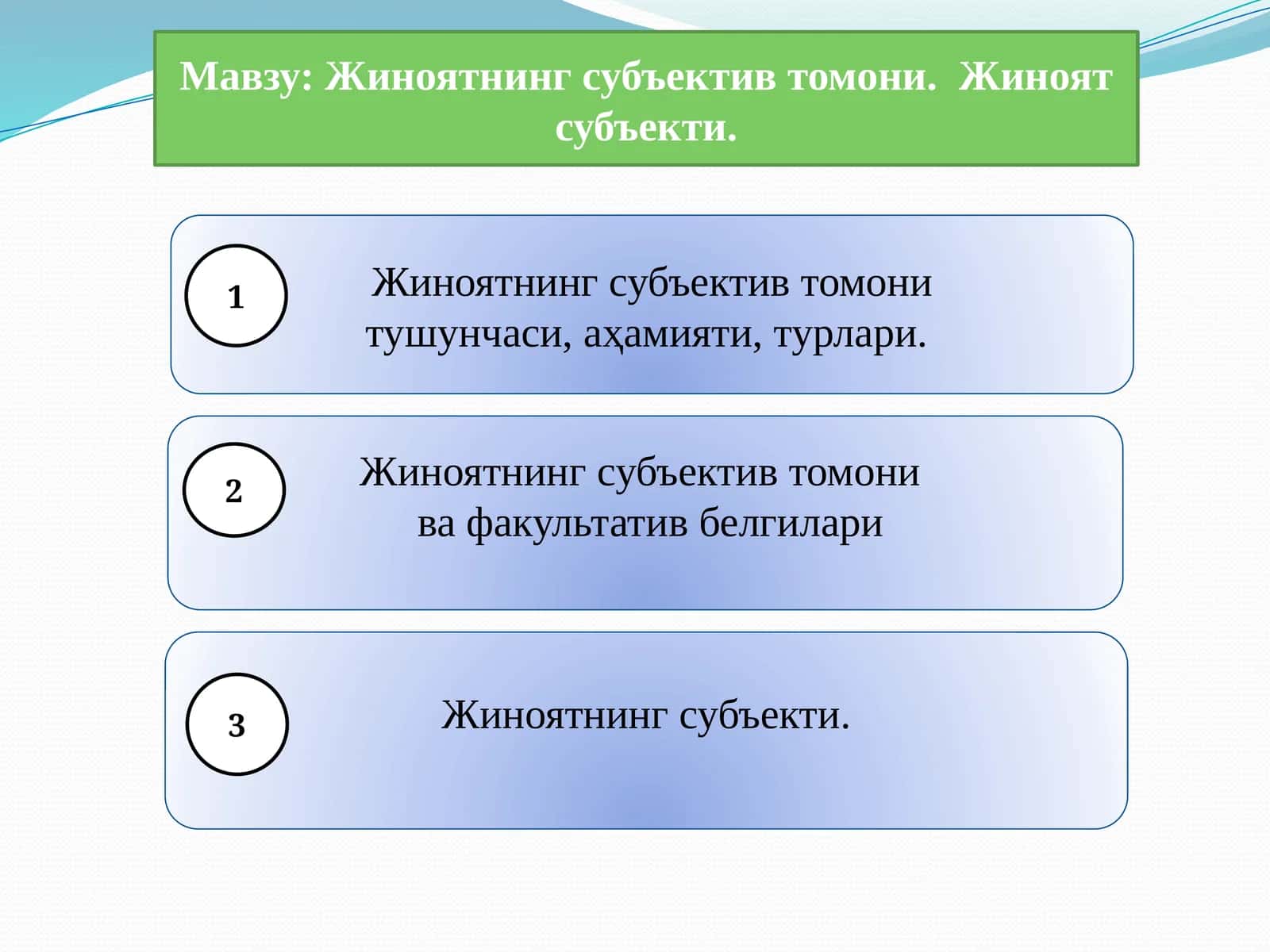 Мавзу: Жиноятнинг субъектив томони. Жиноят субъекти.

1

Жиноятнинг субъектив томони тушунчаси, аҳамияти, турлари.

2

Жиноятнинг субъектив томони ва факультатив белгилари

3

Жиноятнинг субъекти.